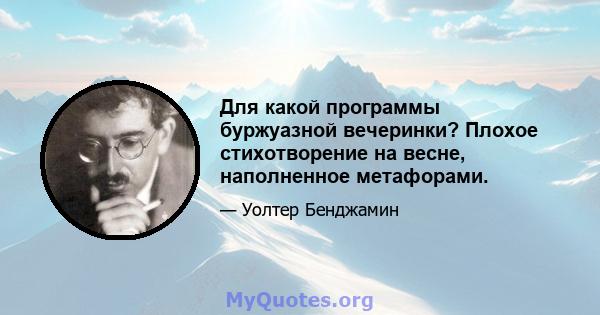 Для какой программы буржуазной вечеринки? Плохое стихотворение на весне, наполненное метафорами.

— Уолтер Бенджамин

MyQuotes.org